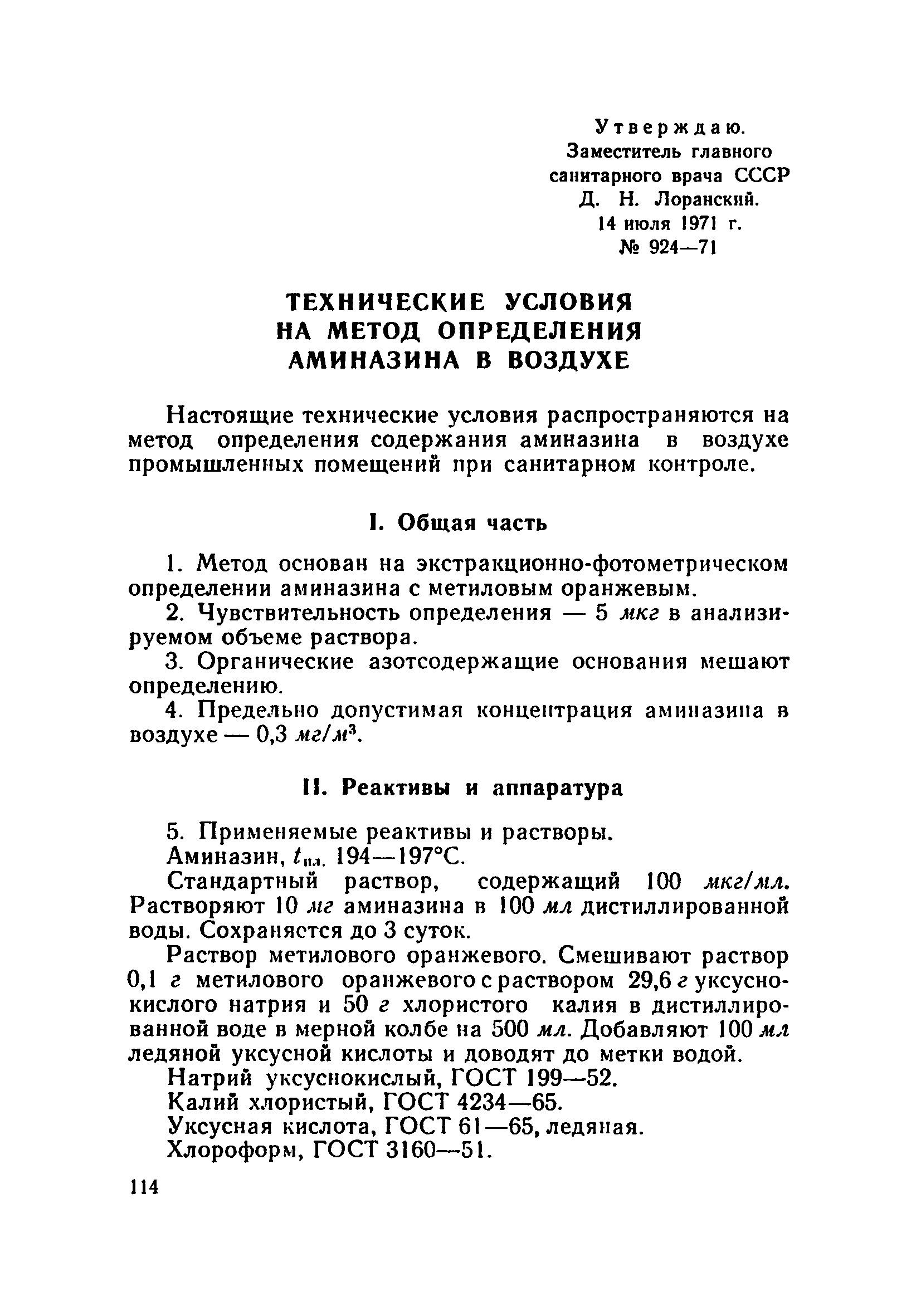 Утверждаю.
Заместитель главного санитарного врача СССР
Д. Н. Лоранский.
14 июля 1971 г.
№ 924—71

ТЕХНИЧЕСКИЕ УСЛОВИЯ НА МЕТОД ОПРЕДЕЛЕНИЯ АМИНАЗИНА В ВОЗДУХЕ

Настоящие технические условия распространяются на метод определения содержания аминазина в воздухе промышленных помещений при санитарном контроле.

I. Общая часть

1. Метод основан на экстракционно-фотометрическом определении аминазина с метиловым оранжевым.

2. Чувствительность определения — 5 мкг в анализируемом объеме раствора.

3. Органические азотсодержащие основания мешают определению.

4. Предельно допустимая концентрация аминазина в воздухе — 0,3 $мг/м^3$.

II. Реактивы и аппаратура

5. Применяемые реактивы и растворы.

Аминазин, $t_{пл.}$ 194—197°С.

Стандартный раствор, содержащий 100 мкг/мл. Растворяют 10 мг аминазина в 100 мл дистиллированной воды. Сохраняется до 3 суток.

Раствор метилового оранжевого. Смешивают раствор 0,1 г метилового оранжевого с раствором 29,6 г уксуснокислого натрия и 50 г хлористого калия в дистиллированной воде в мерной колбе на 500 мл. Добавляют 100 мл ледяной уксусной кислоты и доводят до метки водой.

Натрий уксуснокислый, ГОСТ 199—52.

Калий хлористый, ГОСТ 4234—65.

Уксусная кислота, ГОСТ 61—65, ледяная.

Хлороформ, ГОСТ 3160—51.

114